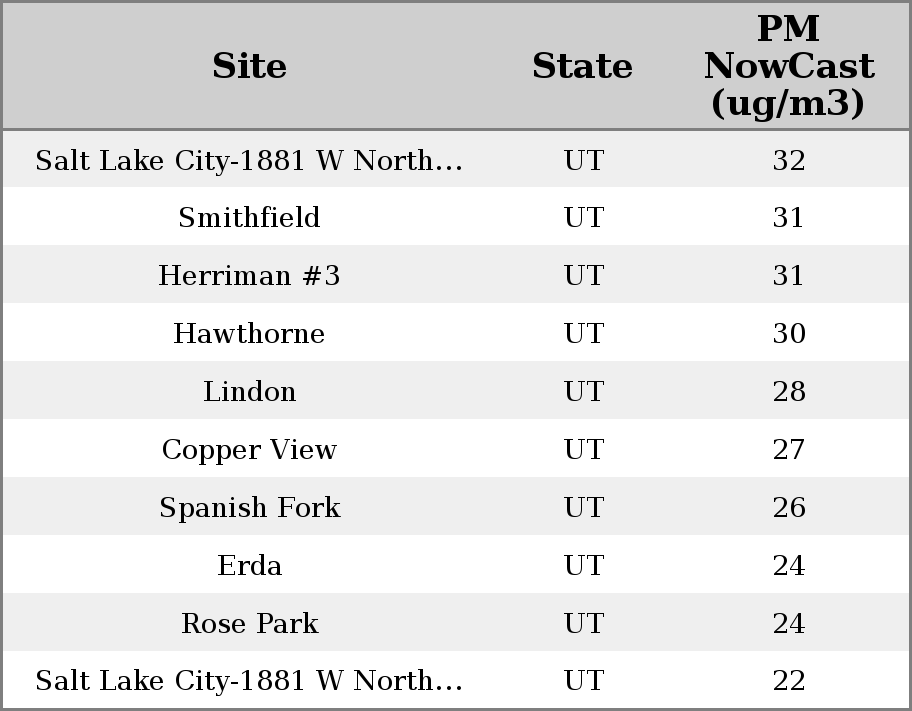 | Site | State | PM NowCast (ug/m3) |
|---|---|---|
| Salt Lake City-1881 W North... | UT | 32 |
| Smithfield | UT | 31 |
| Herriman #3 | UT | 31 |
| Hawthorne | UT | 30 |
| Lindon | UT | 28 |
| Copper View | UT | 27 |
| Spanish Fork | UT | 26 |
| Erda | UT | 24 |
| Rose Park | UT | 24 |
| Salt Lake City-1881 W North... | UT | 22 |